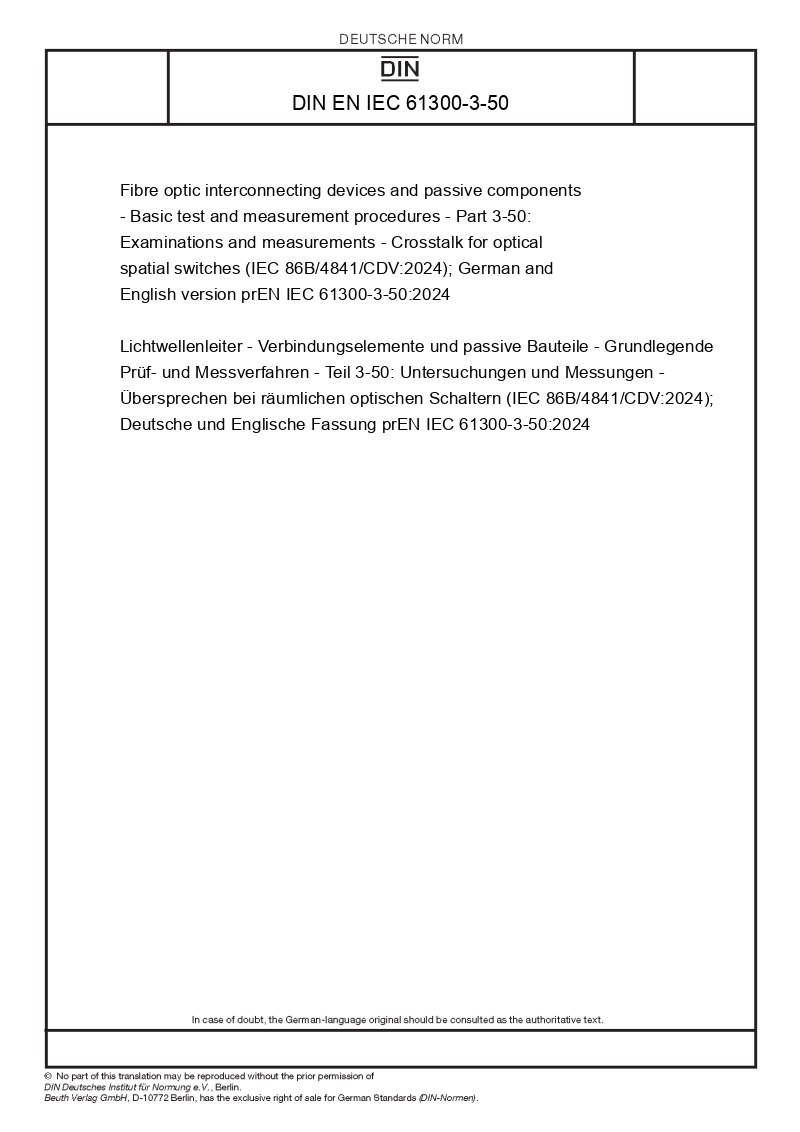 DEUTSCHE NORM

DIN

DIN EN IEC 61300-3-50

Fibre optic interconnecting devices and passive components - Basic test and measurement procedures - Part 3-50: Examinations and measurements - Crosstalk for optical spatial switches (IEC 86B/4841/CDV:2024); German and English version prEN IEC 61300-3-50:2024

Lichtwellenleiter - Verbindungselemente und passive Bauteile - Grundlegende Prüf- und Messverfahren - Teil 3-50: Untersuchungen und Messungen - Übersprechen bei räumlichen optischen Schaltern (IEC 86B/4841/CDV:2024); Deutsche und Englische Fassung prEN IEC 61300-3-50:2024

In case of doubt, the German-language original should be consulted as the authoritative text.

© No part of this translation may be reproduced without the prior permission of DIN Deutsches Institut für Normung e.V., Berlin.
Beuth Verlag GmbH, D-10772 Berlin, has the exclusive right of sale for German Standards (DIN-Normen).